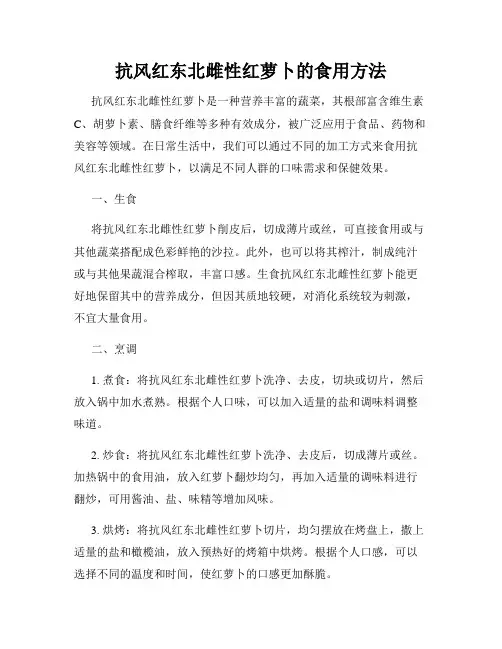 抗风红东北雌性红萝卜的食用方法

抗风红东北雌性红萝卜是一种营养丰富的蔬菜，其根部富含维生素C、胡萝卜素、膳食纤维等多种有效成分，被广泛应用于食品、药物和美容等领域。在日常生活中，我们可以通过不同的加工方式来食用抗风红东北雌性红萝卜，以满足不同人群的口味需求和保健效果。

一、生食

将抗风红东北雌性红萝卜削皮后，切成薄片或丝，可直接食用或与其他蔬菜搭配成色彩鲜艳的沙拉。此外，也可以将其榨汁，制成纯汁或与其他果蔬混合榨取，丰富口感。生食抗风红东北雌性红萝卜能更好地保留其中的营养成分，但因其质地较硬，对消化系统较为刺激，不宜大量食用。

二、烹调

1. 煮食：将抗风红东北雌性红萝卜洗净、去皮，切块或切片，然后放入锅中加水煮熟。根据个人口味，可以加入适量的盐和调味料调整味道。

2. 炒食：将抗风红东北雌性红萝卜洗净、去皮后，切成薄片或丝。加热锅中的食用油，放入红萝卜翻炒均匀，再加入适量的调味料进行翻炒，可用酱油、盐、味精等增加风味。

3. 烘烤：将抗风红东北雌性红萝卜切片，均匀摆放在烤盘上，撒上适量的盐和橄榄油，放入预热好的烤箱中烘烤。根据个人口感，可以选择不同的温度和时间，使红萝卜的口感更加酥脆。